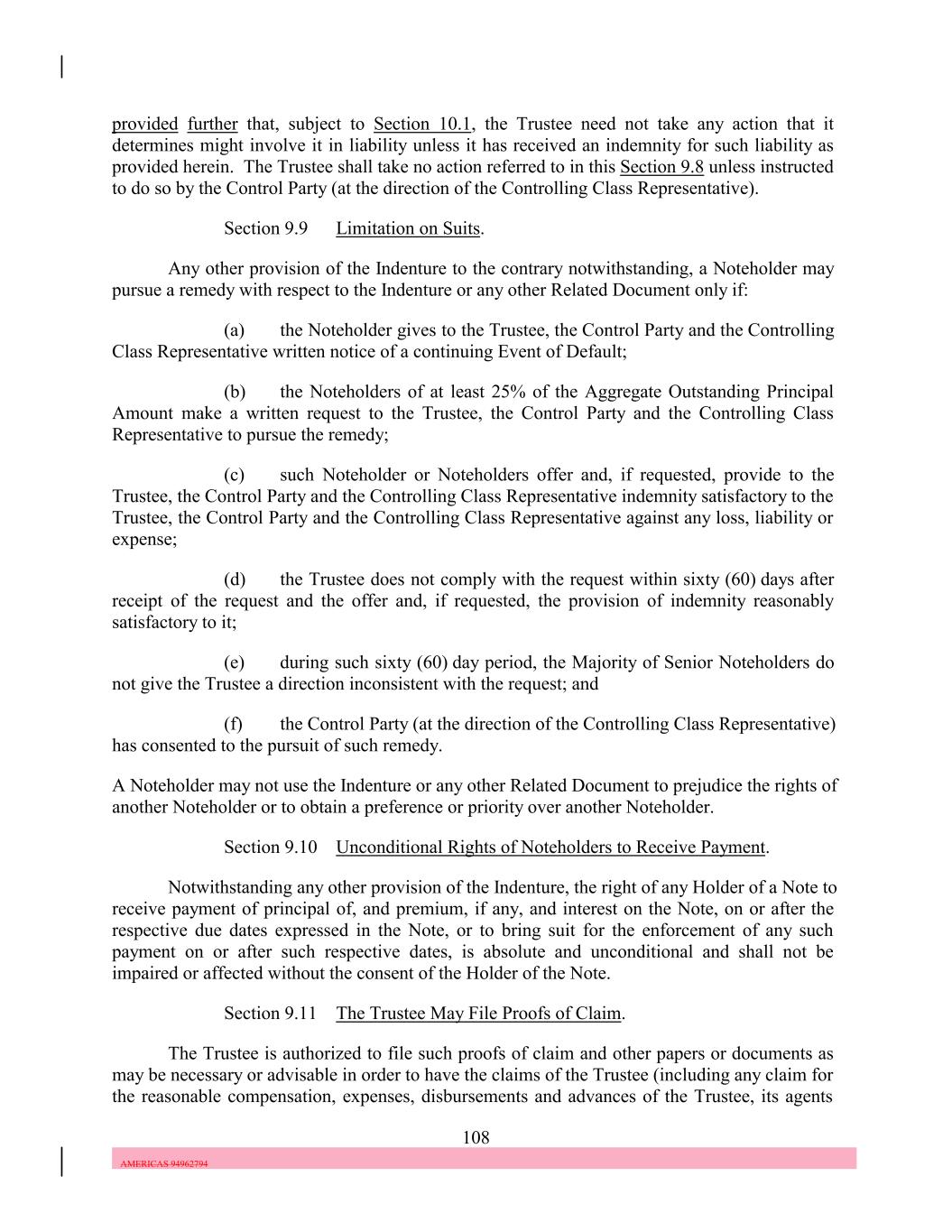 provided further that, subject to Section 10.1, the Trustee need not take any action that it determines might involve it in liability unless it has received an indemnity for such liability as provided herein. The Trustee shall take no action referred to in this Section 9.8 unless instructed to do so by the Control Party (at the direction of the Controlling Class Representative).

Section 9.9 Limitation on Suits.

Any other provision of the Indenture to the contrary notwithstanding, a Noteholder may pursue a remedy with respect to the Indenture or any other Related Document only if:

(a) the Noteholder gives to the Trustee, the Control Party and the Controlling Class Representative written notice of a continuing Event of Default;

(b) the Noteholders of at least 25% of the Aggregate Outstanding Principal Amount make a written request to the Trustee, the Control Party and the Controlling Class Representative to pursue the remedy;

(c) such Noteholder or Noteholders offer and, if requested, provide to the Trustee, the Control Party and the Controlling Class Representative indemnity satisfactory to the Trustee, the Control Party and the Controlling Class Representative against any loss, liability or expense;

(d) the Trustee does not comply with the request within sixty (60) days after receipt of the request and the offer and, if requested, the provision of indemnity reasonably satisfactory to it;

(e) during such sixty (60) day period, the Majority of Senior Noteholders do not give the Trustee a direction inconsistent with the request; and

(f) the Control Party (at the direction of the Controlling Class Representative) has consented to the pursuit of such remedy.

A Noteholder may not use the Indenture or any other Related Document to prejudice the rights of another Noteholder or to obtain a preference or priority over another Noteholder.

Section 9.10 Unconditional Rights of Noteholders to Receive Payment.

Notwithstanding any other provision of the Indenture, the right of any Holder of a Note to receive payment of principal of, and premium, if any, and interest on the Note, on or after the respective due dates expressed in the Note, or to bring suit for the enforcement of any such payment on or after such respective dates, is absolute and unconditional and shall not be impaired or affected without the consent of the Holder of the Note.

Section 9.11 The Trustee May File Proofs of Claim.

The Trustee is authorized to file such proofs of claim and other papers or documents as may be necessary or advisable in order to have the claims of the Trustee (including any claim for the reasonable compensation, expenses, disbursements and advances of the Trustee, its agents

108

AMERICAS 94962794